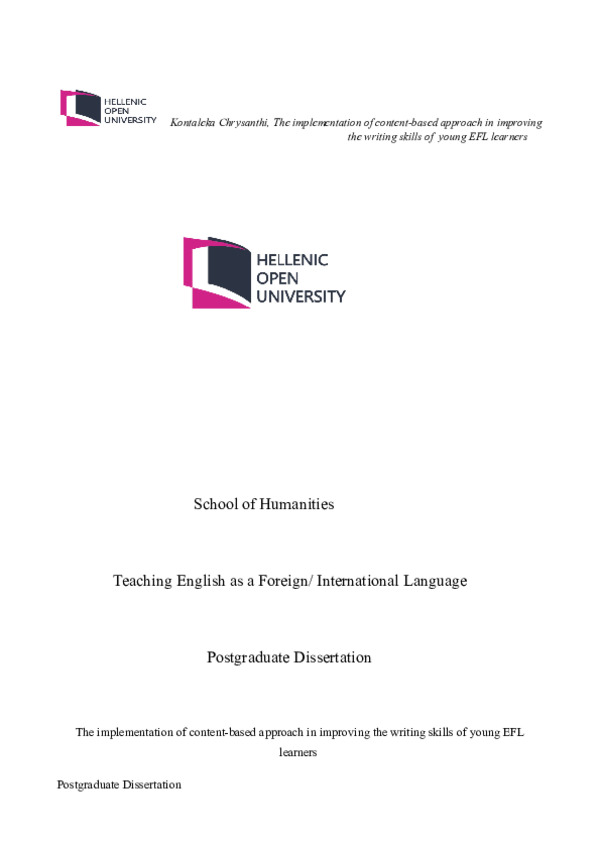 HELLENIC
OPEN
UNIVERSITY

Kontaleka Chrysanthi, The implementation of content-based approach in improving the writing skills of young EFL learners

HELLENIC
OPEN
UNIVERSITY

School of Humanities

Teaching English as a Foreign/ International Language

Postgraduate Dissertation

The implementation of content-based approach in improving the writing skills of young EFL learners

Postgraduate Dissertation